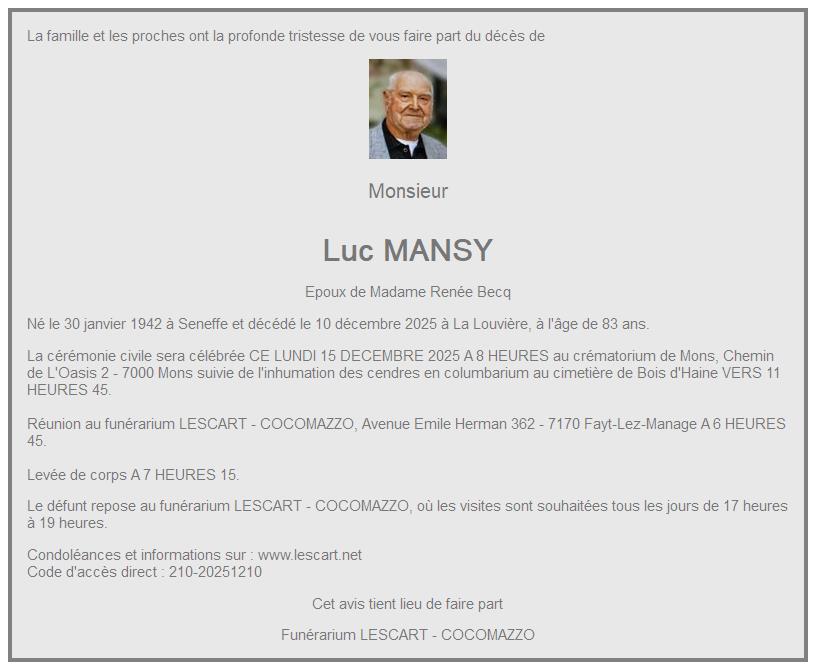 La famille et les proches ont la profonde tristesse de vous faire part du décès de

Monsieur

Luc MANSY

Epoux de Madame Renée Becq

Né le 30 janvier 1942 à Seneffe et décédé le 10 décembre 2025 à La Louvière, à l'âge de 83 ans.

La cérémonie civile sera célébrée CE LUNDI 15 DECEMBRE 2025 A 8 HEURES au crématorium de Mons, Chemin de L'Oasis 2 - 7000 Mons suivie de l'inhumation des cendres en columbarium au cimetière de Bois d'Haine VERS 11 HEURES 45.

Réunion au funérarium LESCART - COCOMAZZO, Avenue Emile Herman 362 - 7170 Fayt-Lez-Manage A 6 HEURES 45.

Levée de corps A 7 HEURES 15.

Le défunt repose au funérarium LESCART - COCOMAZZO, où les visites sont souhaitées tous les jours de 17 heures à 19 heures.

Condoléances et informations sur : www.lescart.net
Code d'accès direct : 210-20251210

Cet avis tient lieu de faire part

Funérarium LESCART - COCOMAZZO